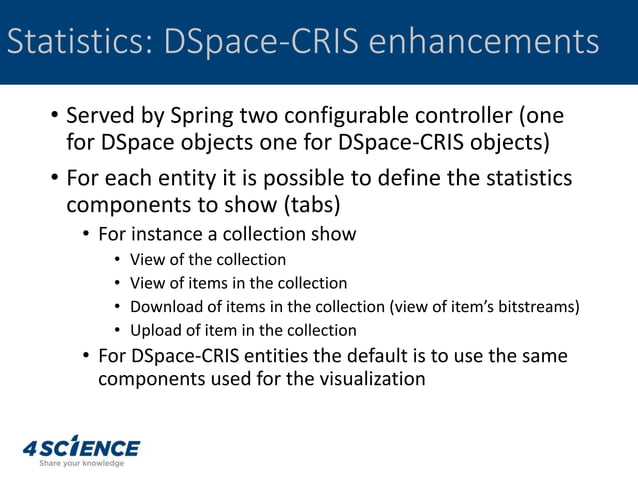 Statistics: DSpace-CRIS enhancements

• Served by Spring two configurable controller (one for DSpace objects one for DSpace-CRIS objects)

• For each entity it is possible to define the statistics components to show (tabs)

• For instance a collection show

• View of the collection

• View of items in the collection

• Download of items in the collection (view of item's bitstreams)

• Upload of item in the collection

• For DSpace-CRIS entities the default is to use the same components used for the visualization

4SCIENCE
Share your knowledge